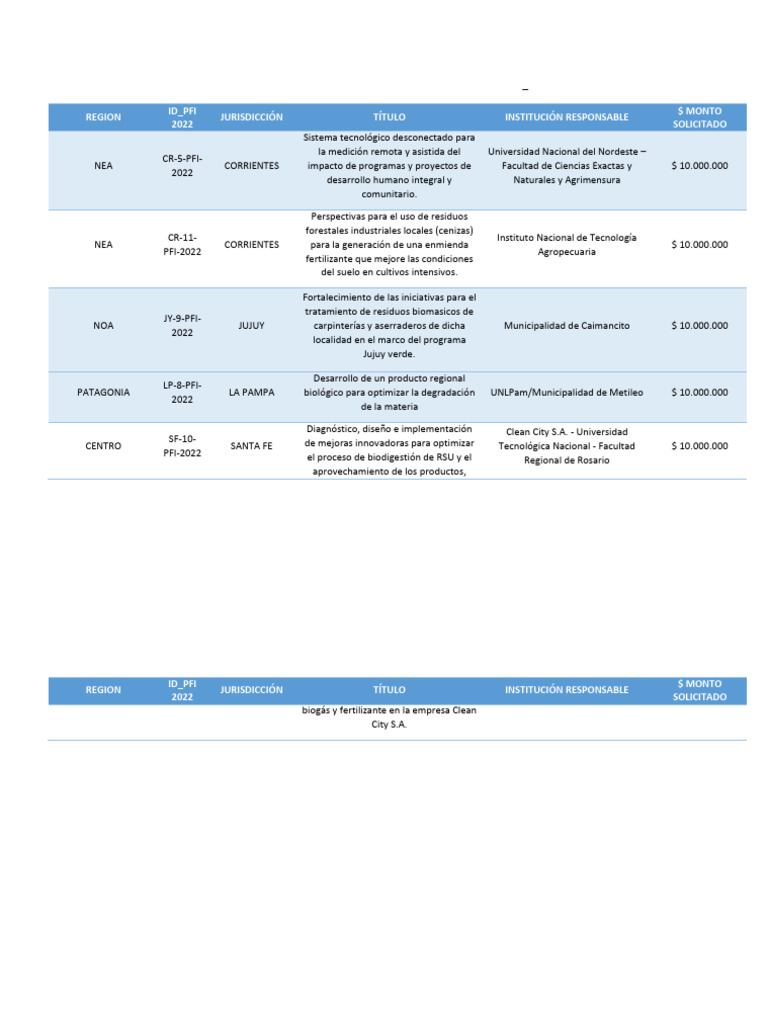 –

| REGION | ID_PFI 2022 | JURISDICCIÓN | TÍTULO | INSTITUCIÓN RESPONSABLE | $ MONTO SOLICITADO |
|---|---|---|---|---|---|
| NEA | CR-5-PFI-2022 | CORRIENTES | Sistema tecnológico desconectado para la medición remota y asistida del impacto de programas y proyectos de desarrollo humano integral y comunitario. | Universidad Nacional del Nordeste – Facultad de Ciencias Exactas y Naturales y Agrimensura | $ 10.000.000 |
| NEA | CR-11-PFI-2022 | CORRIENTES | Perspectivas para el uso de residuos forestales industriales locales (cenizas) para la generación de una enmienda fertilizante que mejore las condiciones del suelo en cultivos intensivos. | Instituto Nacional de Tecnología Agropecuaria | $ 10.000.000 |
| NOA | JY-9-PFI-2022 | JUJUY | Fortalecimiento de las iniciativas para el tratamiento de residuos biomasicos de carpinterías y aserraderos de dicha localidad en el marco del programa Jujuy verde. | Municipalidad de Caimancito | $ 10.000.000 |
| PATAGONIA | LP-8-PFI-2022 | LA PAMPA | Desarrollo de un producto regional biológico para optimizar la degradación de la materia | UNLPam/Municipalidad de Metileo | $ 10.000.000 |
| CENTRO | SF-10-PFI-2022 | SANTA FE | Diagnóstico, diseño e implementación de mejoras innovadoras para optimizar el proceso de biodigestión de RSU y el aprovechamiento de los productos, | Clean City S.A. - Universidad Tecnológica Nacional - Facultad Regional de Rosario | $ 10.000.000 |

| REGION | ID_PFI 2022 | JURISDICCIÓN | TÍTULO | INSTITUCIÓN RESPONSABLE | $ MONTO SOLICITADO |
|---|---|---|---|---|---|
| | | | biogás y fertilizante en la empresa Clean City S.A. | | |